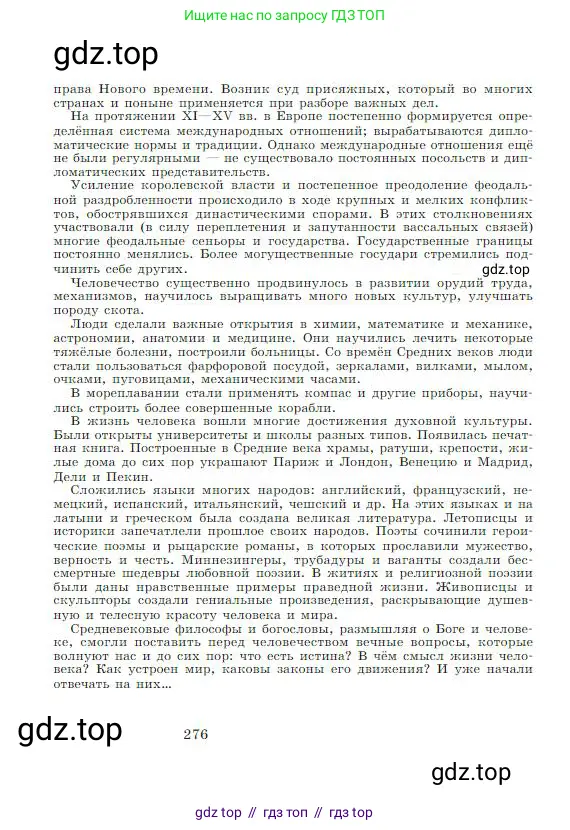 Ищите нас по запросу ГДЗ ТОП

gdz.top

права Нового времени. Возник суд присяжных, который во многих странах и поныне применяется при разборе важных дел.

На протяжении XI—XV вв. в Европе постепенно формируется определённая система международных отношений; вырабатываются дипломатические нормы и традиции. Однако международные отношения ещё не были регулярными — не существовало постоянных посольств и дипломатических представительств.

Усиление королевской власти и постепенное преодоление феодальной раздробленности происходило в ходе крупных и мелких конфликтов, обострявшихся династическими спорами. В этих столкновениях участвовали (в силу переплетения и запутанности вассальных связей) многие феодальные сеньоры и государства. Государственные границы постоянно менялись. Более могущественные государи стремились подчинить себе других.

gdz.top

Человечество существенно продвинулось в развитии орудий труда, механизмов, научилось выращивать много новых культур, улучшать породу скота.

Люди сделали важные открытия в химии, математике и механике, астрономии, анатомии и медицине. Они научились лечить некоторые тяжёлые болезни, построили больницы. Со времён Средних веков люди стали пользоваться фарфоровой посудой, зеркалами, вилками, мылом, очками, пуговицами, механическими часами.

В мореплавании стали применять компас и другие приборы, научились строить более совершенные корабли.

В жизнь человека вошли многие достижения духовной культуры. Были открыты университеты и школы разных типов. Появилась печатная книга. Построенные в Средние века храмы, ратуши, крепости, жилые дома до сих пор украшают Париж и Лондон, Венецию и Мадрид, Дели и Пекин.

Сложились языки многих народов: английский, французский, немецкий, испанский, итальянский, чешский и др. На этих языках и на латыни и греческом была создана великая литература. Летописцы и историки запечатлели прошлое своих народов. Поэты сочинили героические поэмы и рыцарские романы, в которых прославили мужество, верность и честь. Миннезингеры, трубадуры и ваганты создали бессмертные шедевры любовной поэзии. В житиях и религиозной поэзии были даны нравственные примеры праведной жизни. Живописцы и скульпторы создали гениальные произведения, раскрывающие душевную и телесную красоту человека и мира.

Средневековые философы и богословы, размышляя о Боге и человеке, смогли поставить перед человечеством вечные вопросы, которые волнуют нас и до сих пор: что есть истина? В чём смысл жизни человека? Как устроен мир, каковы законы его движения? И уже начали отвечать на них...

gdz.top

276

gdz.top

gdz top // гдз топ // гдз top